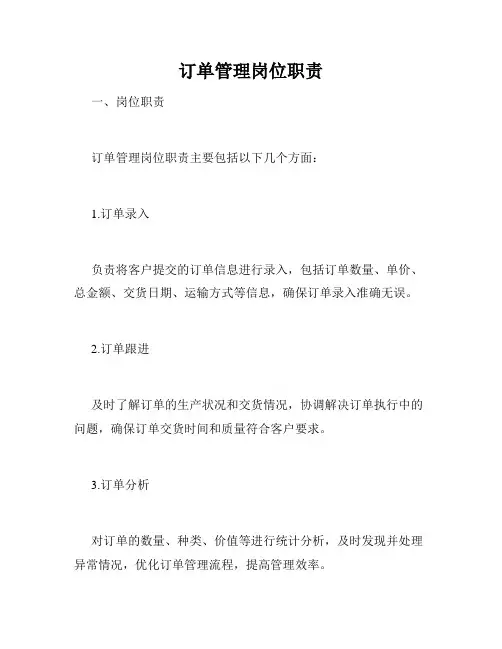 订单管理岗位职责

一、岗位职责

订单管理岗位职责主要包括以下几个方面：

1.订单录入

负责将客户提交的订单信息进行录入，包括订单数量、单价、总金额、交货日期、运输方式等信息，确保订单录入准确无误。

2.订单跟进

及时了解订单的生产状况和交货情况，协调解决订单执行中的问题，确保订单交货时间和质量符合客户要求。

3.订单分析

对订单的数量、种类、价值等进行统计分析，及时发现并处理异常情况，优化订单管理流程，提高管理效率。